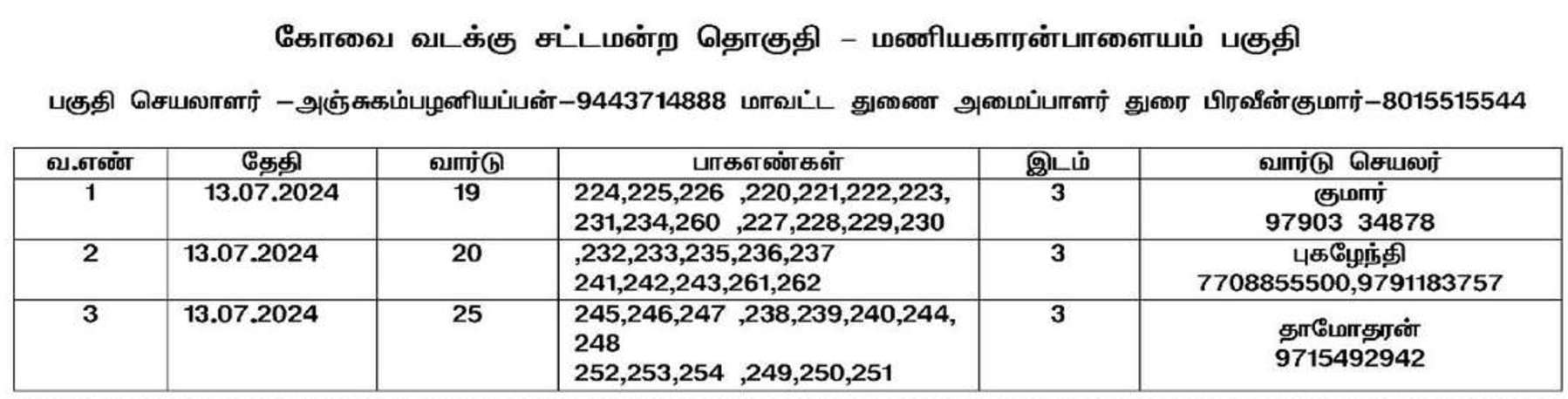 கோவை வடக்கு சட்டமன்ற தொகுதி – மணியகாரன்பாளையம் பகுதி

பகுதி செயலாளர் –அஞ்சுகம்பழனியப்பன்–9443714888 மாவட்ட துணை அமைப்பாளர் துரை பிரவீன்குமார்–8015515544

| வ.எண் | தேதி | வார்டு | பாகஎண்கள் | இடம் | வார்டு செயலர் |
|---|---|---|---|---|---|
| 1 | 13.07.2024 | 19 | 224,225,226 ,220,221,222,223, 231,234,260 ,227,228,229,230 | 3 | குமார் 97903 34878 |
| 2 | 13.07.2024 | 20 | ,232,233,235,236,237 241,242,243,261,262 | 3 | புகழேந்தி 7708855500,9791183757 |
| 3 | 13.07.2024 | 25 | 245,246,247 ,238,239,240,244, 248 252,253,254 ,249,250,251 | 3 | தாமோதரன் 9715492942 |